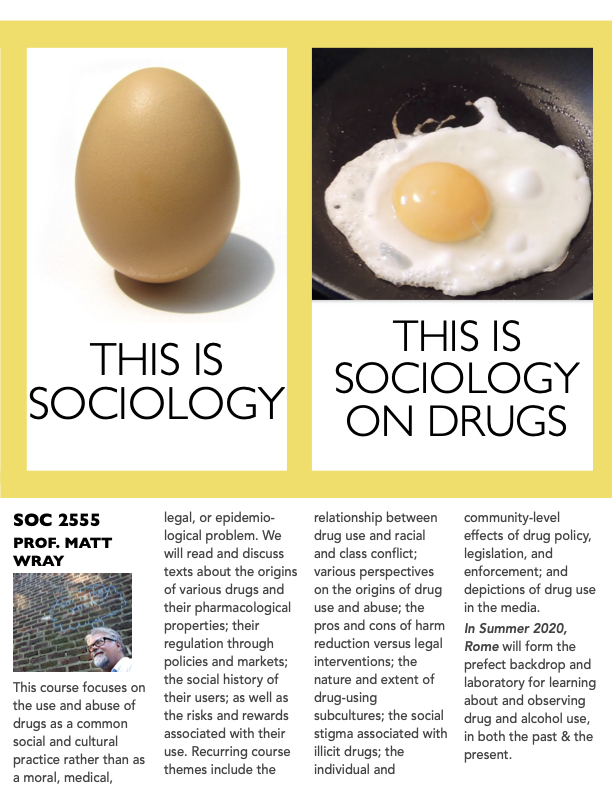 THIS IS SOCIOLOGY

THIS IS SOCIOLOGY ON DRUGS

SOC 2555

PROF. MATT WRAY

This course focuses on the use and abuse of drugs as a common social and cultural practice rather than as a moral, medical, legal, or epidemiological problem. We will read and discuss texts about the origins of various drugs and their pharmacological properties; their regulation through policies and markets; the social history of their users; as well as the risks and rewards associated with their use. Recurring course themes include the relationship between drug use and racial and class conflict; various perspectives on the origins of drug use and abuse; the pros and cons of harm reduction versus legal interventions; the nature and extent of drug-using subcultures; the social stigma associated with illicit drugs; the individual and community-level effects of drug policy, legislation, and enforcement; and depictions of drug use in the media.

In Summer 2020, Rome will form the prefect backdrop and laboratory for learning about and observing drug and alcohol use, in both the past & the present.